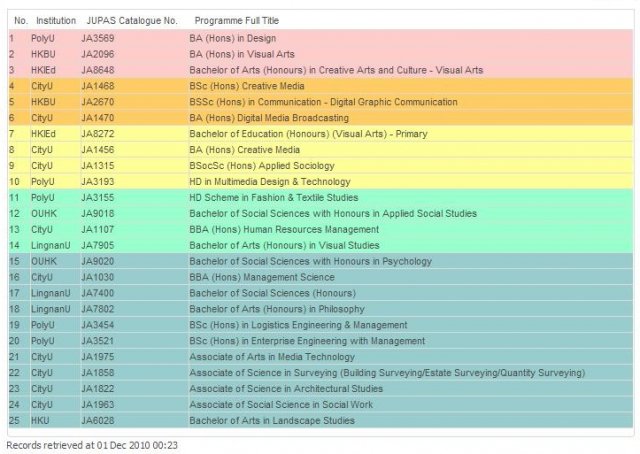 | No. | Institution | JUPAS Catalogue No. | Programme Full Title |
|---|---|---|---|
| 1 | PolyU | JA3569 | BA (Hons) in Design |
| 2 | HKBU | JA2096 | BA (Hons) in Visual Arts |
| 3 | HKIEd | JA8648 | Bachelor of Arts (Honours) in Creative Arts and Culture - Visual Arts |
| 4 | CityU | JA1468 | BSc (Hons) Creative Media |
| 5 | HKBU | JA2670 | BSSc (Hons) in Communication - Digital Graphic Communication |
| 6 | CityU | JA1470 | BA (Hons) Digital Media Broadcasting |
| 7 | HKIEd | JA8272 | Bachelor of Education (Honours) (Visual Arts) - Primary |
| 8 | CityU | JA1456 | BA (Hons) Creative Media |
| 9 | CityU | JA1315 | BSocSc (Hons) Applied Sociology |
| 10 | PolyU | JA3193 | HD in Multimedia Design & Technology |
| 11 | PolyU | JA3155 | HD Scheme in Fashion & Textile Studies |
| 12 | OUHK | JA9018 | Bachelor of Social Sciences with Honours in Applied Social Studies |
| 13 | CityU | JA1107 | BBA (Hons) Human Resources Management |
| 14 | LingnanU | JA7905 | Bachelor of Arts (Honours) in Visual Studies |
| 15 | OUHK | JA9020 | Bachelor of Social Sciences with Honours in Psychology |
| 16 | CityU | JA1030 | BBA (Hons) Management Science |
| 17 | LingnanU | JA7400 | Bachelor of Social Sciences (Honours) |
| 18 | LingnanU | JA7802 | Bachelor of Arts (Honours) in Philosophy |
| 19 | PolyU | JA3454 | BSc (Hons) in Logistics Engineering & Management |
| 20 | PolyU | JA3521 | BSc (Hons) in Enterprise Engineering with Management |
| 21 | CityU | JA1975 | Associate of Arts in Media Technology |
| 22 | CityU | JA1858 | Associate of Science in Surveying (Building Surveying/Estate Surveying/Quantity Surveying) |
| 23 | CityU | JA1822 | Associate of Science in Architectural Studies |
| 24 | CityU | JA1963 | Associate of Social Science in Social Work |
| 25 | HKU | JA6028 | Bachelor of Arts in Landscape Studies |

Records retrieved at 01 Dec 2010 00:23